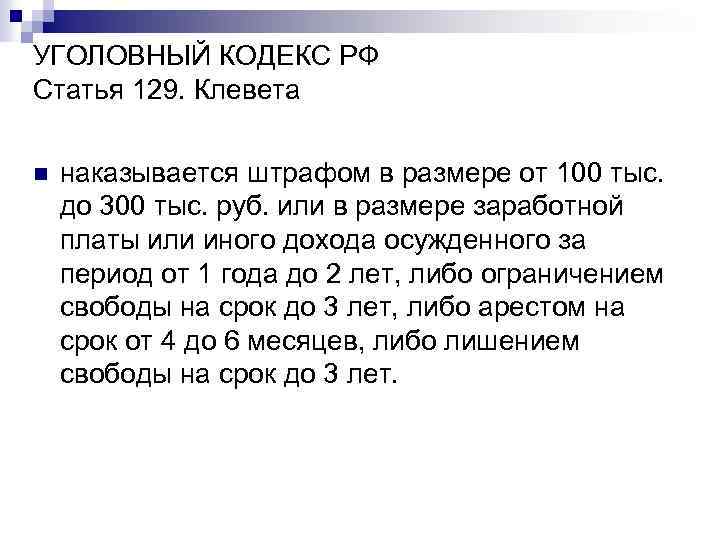 УГОЛОВНЫЙ КОДЕКС РФ
Статья 129. Клевета

наказывается штрафом в размере от 100 тыс. до 300 тыс. руб. или в размере заработной платы или иного дохода осужденного за период от 1 года до 2 лет, либо ограничением свободы на срок до 3 лет, либо арестом на срок от 4 до 6 месяцев, либо лишением свободы на срок до 3 лет.